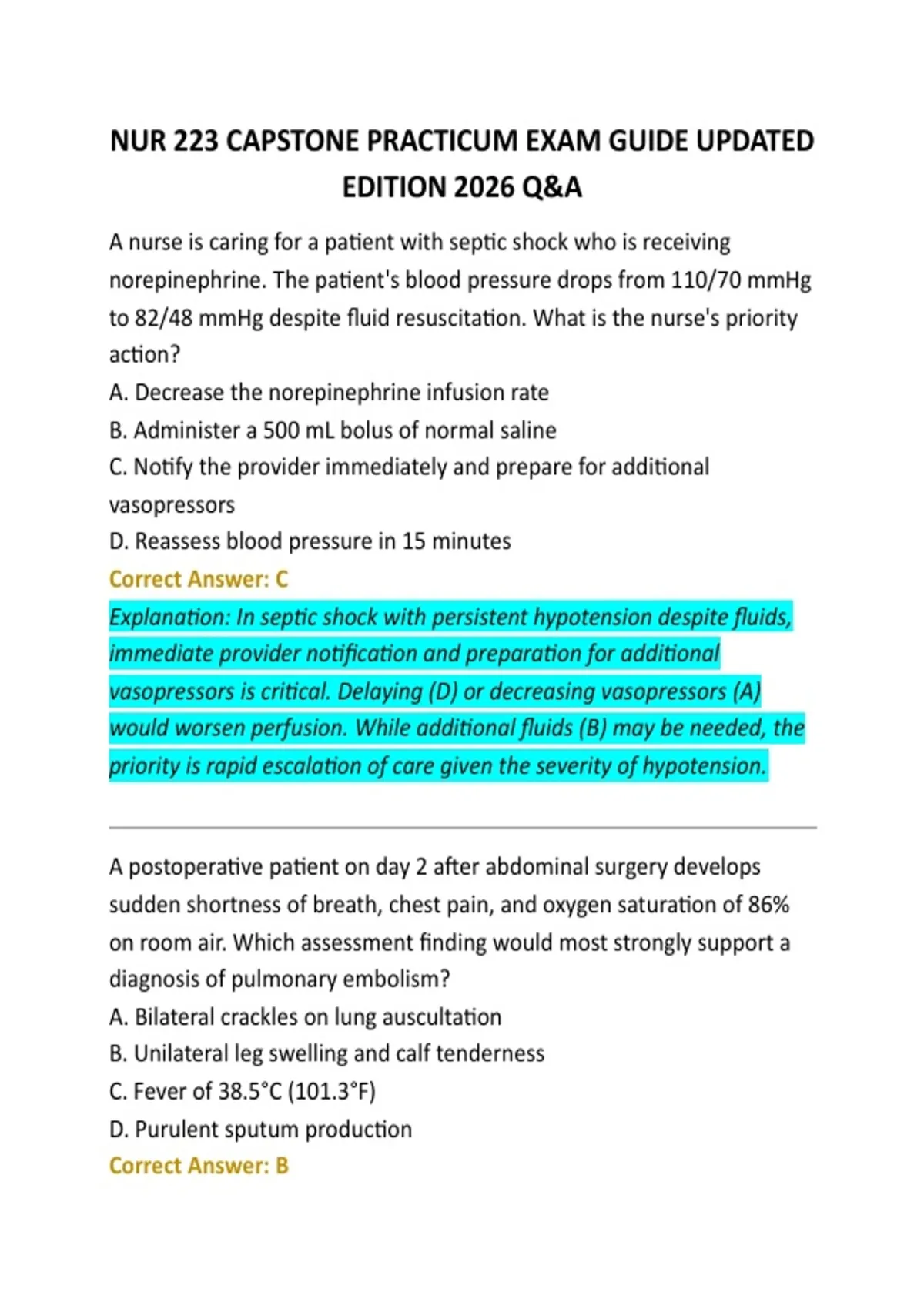 NUR 223 CAPSTONE PRACTICUM EXAM GUIDE UPDATED EDITION 2026 Q&A

A nurse is caring for a patient with septic shock who is receiving norepinephrine. The patient's blood pressure drops from 110/70 mmHg to 82/48 mmHg despite fluid resuscitation. What is the nurse's priority action?
A. Decrease the norepinephrine infusion rate
B. Administer a 500 mL bolus of normal saline
C. Notify the provider immediately and prepare for additional vasopressors
D. Reassess blood pressure in 15 minutes
Correct Answer: C
Explanation: In septic shock with persistent hypotension despite fluids, immediate provider notification and preparation for additional vasopressors is critical. Delaying (D) or decreasing vasopressors (A) would worsen perfusion. While additional fluids (B) may be needed, the priority is rapid escalation of care given the severity of hypotension.

A postoperative patient on day 2 after abdominal surgery develops sudden shortness of breath, chest pain, and oxygen saturation of 86% on room air. Which assessment finding would most strongly support a diagnosis of pulmonary embolism?
A. Bilateral crackles on lung auscultation
B. Unilateral leg swelling and calf tenderness
C. Fever of 38.5°C (101.3°F)
D. Purulent sputum production
Correct Answer: B